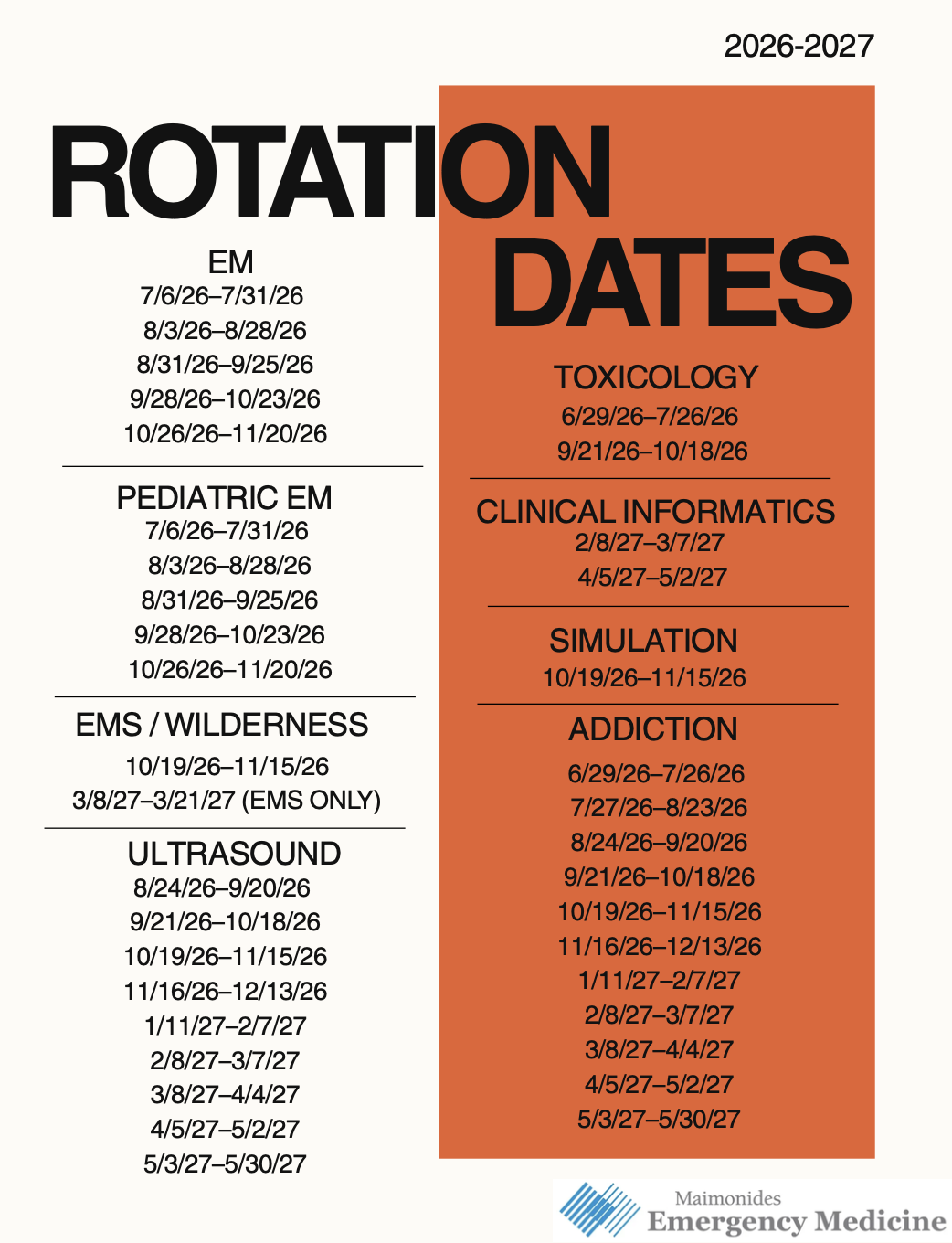 2026-2027

ROTATION DATES

EM
7/6/26–7/31/26
8/3/26–8/28/26
8/31/26–9/25/26
9/28/26–10/23/26
10/26/26–11/20/26

PEDIATRIC EM
7/6/26–7/31/26
8/3/26–8/28/26
8/31/26–9/25/26
9/28/26–10/23/26
10/26/26–11/20/26

EMS / WILDERNESS
10/19/26–11/15/26
3/8/27–3/21/27 (EMS ONLY)

ULTRASOUND
8/24/26–9/20/26
9/21/26–10/18/26
10/19/26–11/15/26
11/16/26–12/13/26
1/11/27–2/7/27
2/8/27–3/7/27
3/8/27–4/4/27
4/5/27–5/2/27
5/3/27–5/30/27

TOXICOLOGY
6/29/26–7/26/26
9/21/26–10/18/26

CLINICAL INFORMATICS
2/8/27–3/7/27
4/5/27–5/2/27

SIMULATION
10/19/26–11/15/26

ADDICTION
6/29/26–7/26/26
7/27/26–8/23/26
8/24/26–9/20/26
9/21/26–10/18/26
10/19/26–11/15/26
11/16/26–12/13/26
1/11/27–2/7/27
2/8/27–3/7/27
3/8/27–4/4/27
4/5/27–5/2/27
5/3/27–5/30/27

Maimonides
Emergency Medicine